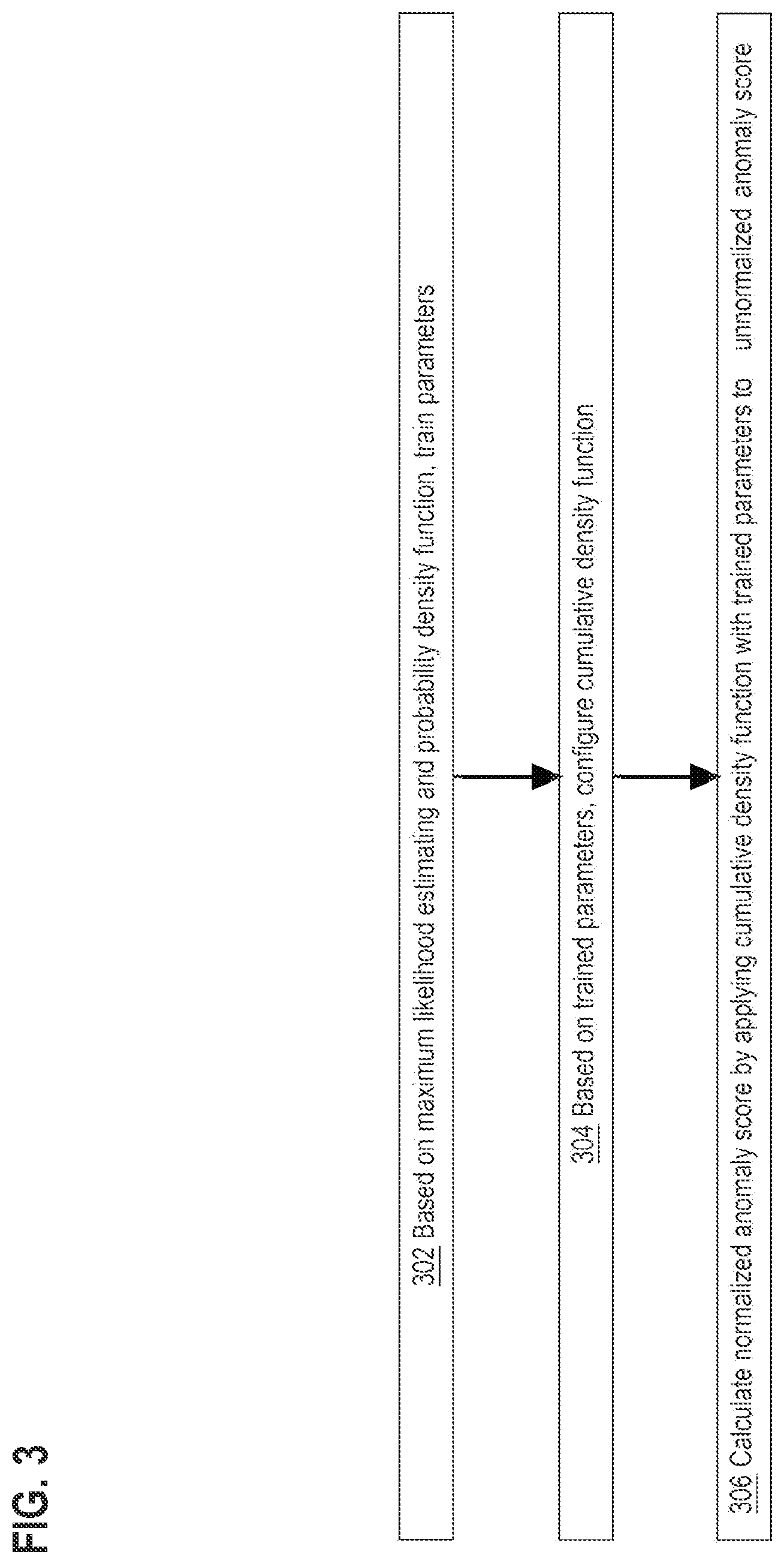 FIG. 3

302 Based on maximum likelihood estimating and probability density function, train parameters

304 Based on trained parameters, configure cumulative density function

306 Calculate normalized anomaly score by applying cumulative density function with trained parameters to unnormalized anomaly score